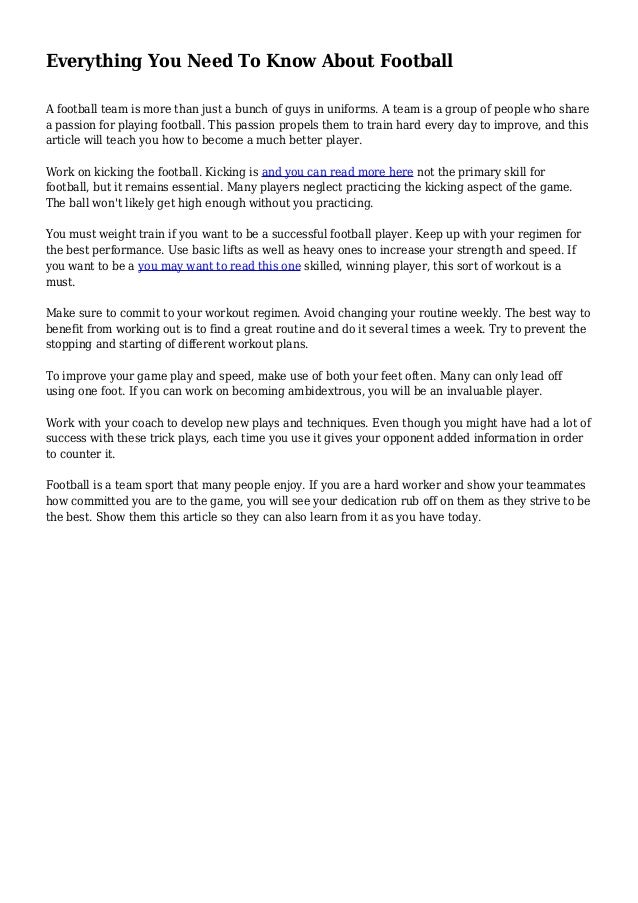 Everything You Need To Know About Football

A football team is more than just a bunch of guys in uniforms. A team is a group of people who share a passion for playing football. This passion propels them to train hard every day to improve, and this article will teach you how to become a much better player.

Work on kicking the football. Kicking is and you can read more here not the primary skill for football, but it remains essential. Many players neglect practicing the kicking aspect of the game. The ball won't likely get high enough without you practicing.

You must weight train if you want to be a successful football player. Keep up with your regimen for the best performance. Use basic lifts as well as heavy ones to increase your strength and speed. If you want to be a you may want to read this one skilled, winning player, this sort of workout is a must.

Make sure to commit to your workout regimen. Avoid changing your routine weekly. The best way to benefit from working out is to find a great routine and do it several times a week. Try to prevent the stopping and starting of different workout plans.

To improve your game play and speed, make use of both your feet often. Many can only lead off using one foot. If you can work on becoming ambidextrous, you will be an invaluable player.

Work with your coach to develop new plays and techniques. Even though you might have had a lot of success with these trick plays, each time you use it gives your opponent added information in order to counter it.

Football is a team sport that many people enjoy. If you are a hard worker and show your teammates how committed you are to the game, you will see your dedication rub off on them as they strive to be the best. Show them this article so they can also learn from it as you have today.